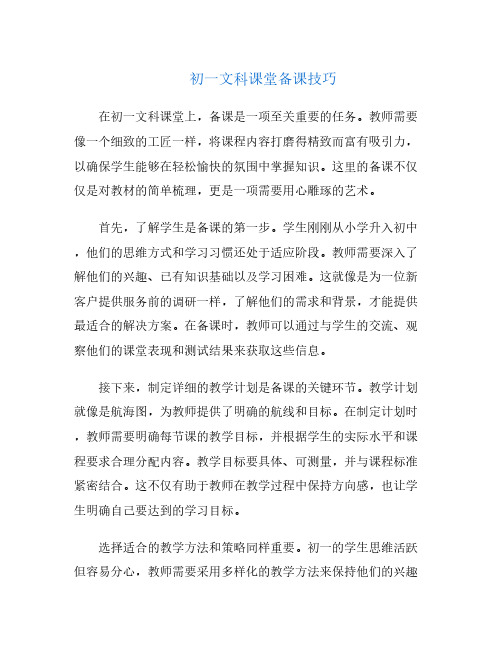 初一文科课堂备课技巧

在初一文科课堂上，备课是一项至关重要的任务。教师需要像一个细致的工匠一样，将课程内容打磨得精致而富有吸引力，以确保学生能够在轻松愉快的氛围中掌握知识。这里的备课不仅仅是对教材的简单梳理，更是一项需要用心雕琢的艺术。

首先，了解学生是备课的第一步。学生刚刚从小学升入初中，他们的思维方式和学习习惯还处于适应阶段。教师需要深入了解他们的兴趣、已有知识基础以及学习困难。这就像是为一位新客户提供服务前的调研一样，了解他们的需求和背景，才能提供最适合的解决方案。在备课时，教师可以通过与学生的交流、观察他们的课堂表现和测试结果来获取这些信息。

接下来，制定详细的教学计划是备课的关键环节。教学计划就像是航海图，为教师提供了明确的航线和目标。在制定计划时，教师需要明确每节课的教学目标，并根据学生的实际水平和课程要求合理分配内容。教学目标要具体、可测量，并与课程标准紧密结合。这不仅有助于教师在教学过程中保持方向感，也让学生明确自己要达到的学习目标。

选择适合的教学方法和策略同样重要。初一的学生思维活跃但容易分心，教师需要采用多样化的教学方法来保持他们的兴趣